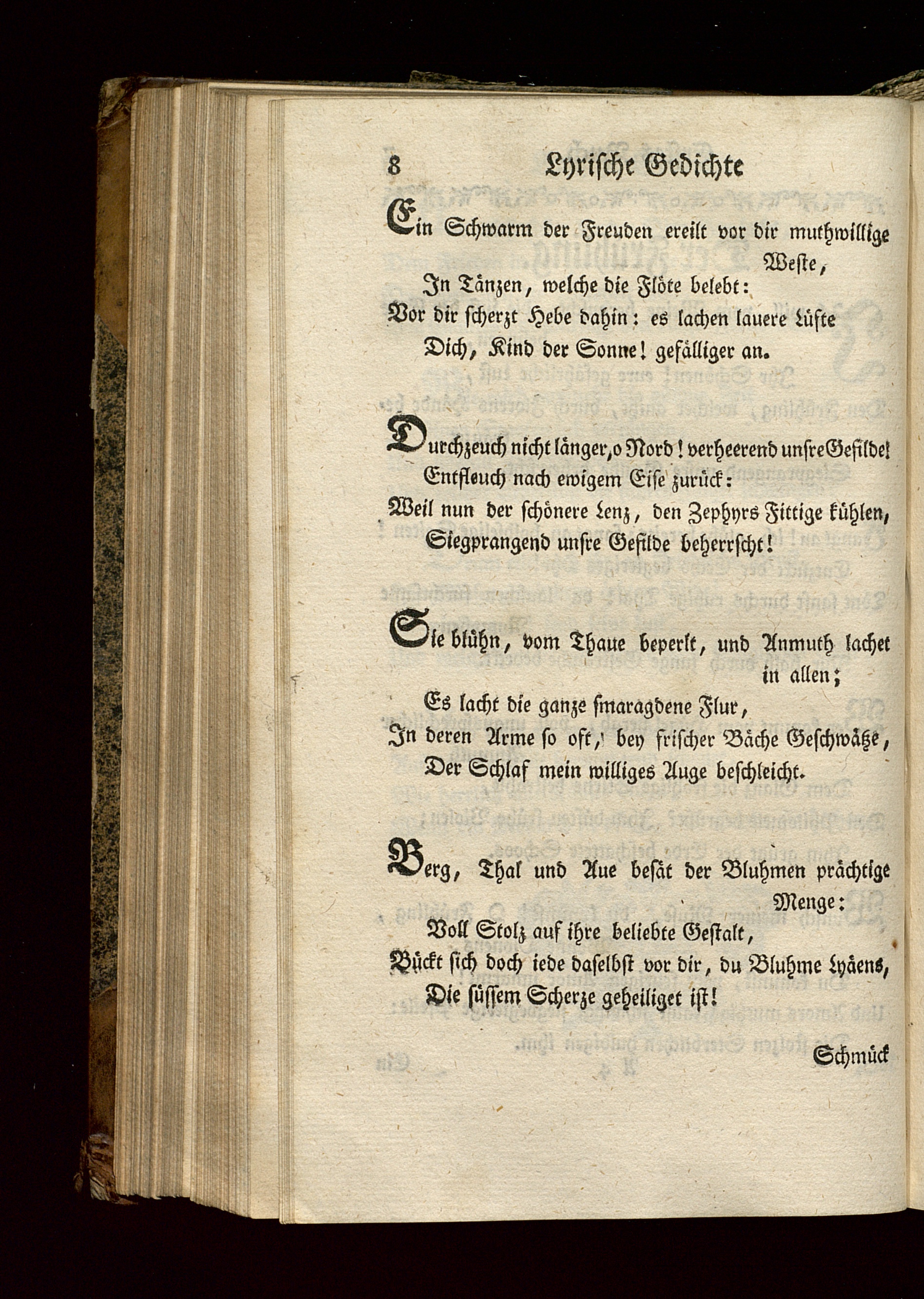 8 Lyrische Gedichte

Ein Schwarm der Freuden ereilt vor dir muthwillige Weste,
In Tänzen, welche die Flöte belebt:
Vor dir scherzt Hebe dahin: es lachen lauere Lüfte
Dich, Kind der Sonne! gefälliger an.

Durchzeuch nicht länger, o Nord! verheerend unsre Gefilde!
Entfleuch nach ewigem Eise zurück:
Weil nun der schönere Lenz, den Zephyrs Fittige kühlen,
Siegprangend unsre Gefilde beherrscht!

Sie blühn, vom Thaue beperlt, und Anmuth lachet in allen;
Es lacht die ganze smaragdene Flur,
In deren Arme so oft, bey frischer Bäche Geschwätze,
Der Schlaf mein williges Auge beschleicht.

Berg, Thal und Aue besät der Bluhmen prächtige Menge:
Voll Stolz auf ihre beliebte Gestalt,
Bückt sich doch iede daselbst vor dir, du Bluhme Lyäens,
Die süssem Scherze geheiliget ist!

Schmück